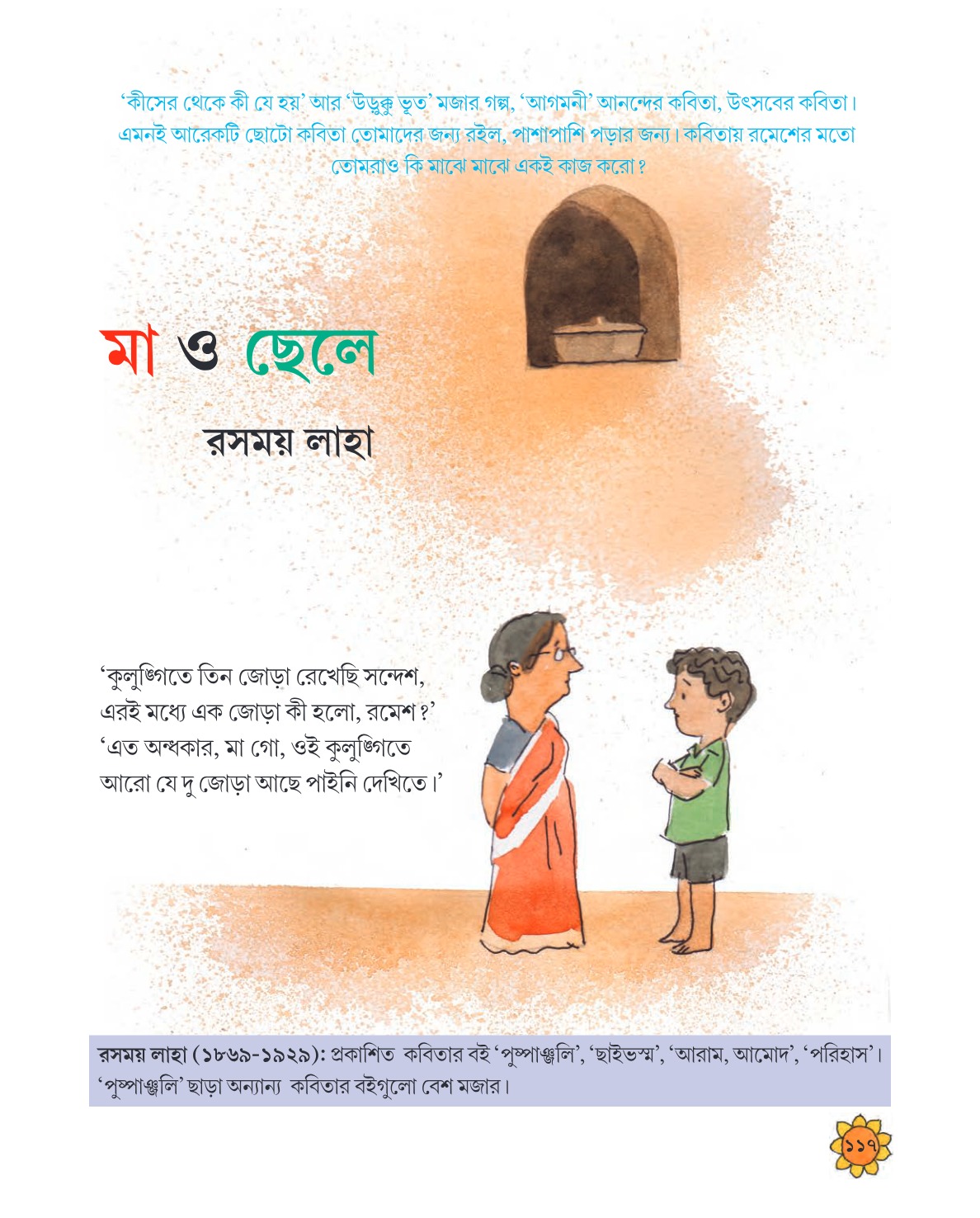 ‘কীসের থেকে কী যে হয়’ আর ‘উড়ুক্কু ভূত’ মজার গল্প, ‘আগমনী’ আনন্দের কবিতা, উৎসবের কবিতা। এমনই আরেকটি ছোটো কবিতা তোমাদের জন্য রইল, পাশাপাশি পড়ার জন্য। কবিতায় রমেশের মতো তোমরাও কি মাঝে মাঝে একই কাজ করো?

মা ও ছেলে

রসময় লাহা

‘কুলুঙ্গিতে তিন জোড়া রেখেছি সন্দেশ,
এরই মধ্যে এক জোড়া কী হলো, রমেশ?’
‘এত অন্ধকার, মা গো, ওই কুলুঙ্গিতে
আরো যে দু জোড়া আছে পাইনি দেখিতে।’

রসময় লাহা (১৮৬৯-১৯২৯): প্রকাশিত কবিতার বই ‘পুষ্পাঞ্জলি’, ‘ছাইভস্ম’, ‘আরাম, আমোদ’, ‘পরিহাস’। ‘পুষ্পাঞ্জলি’ ছাড়া অন্যান্য কবিতার বইগুলো বেশ মজার।

১১৭